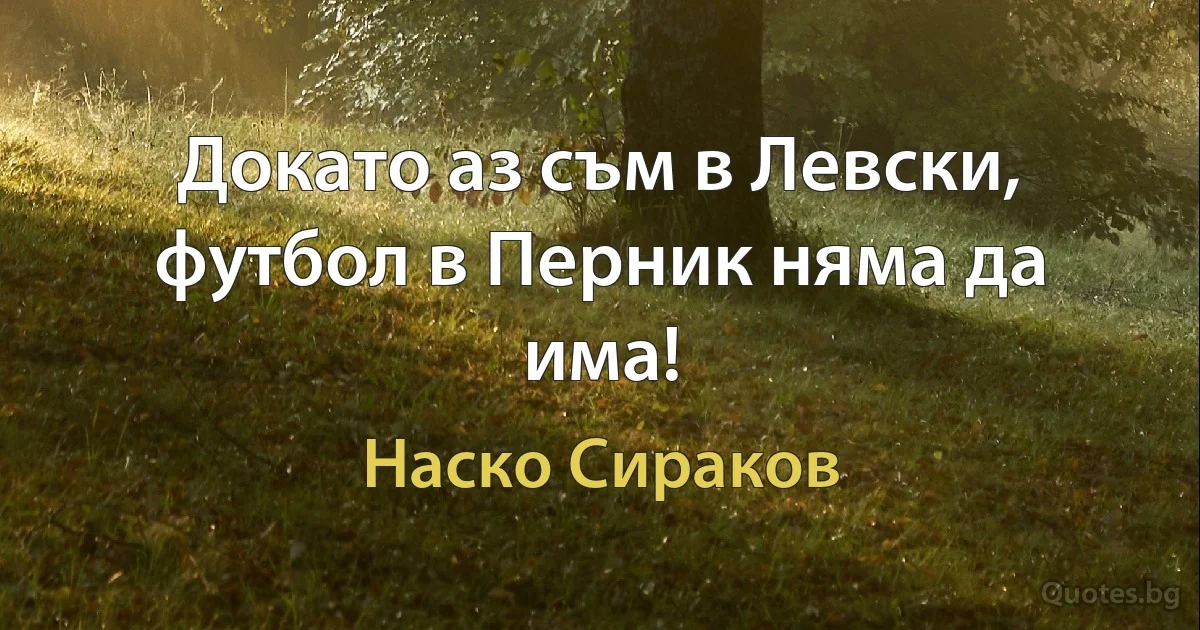 Докато аз съм в Левски, футбол в Перник няма да има!

Наско Сираков

Quotes.bg